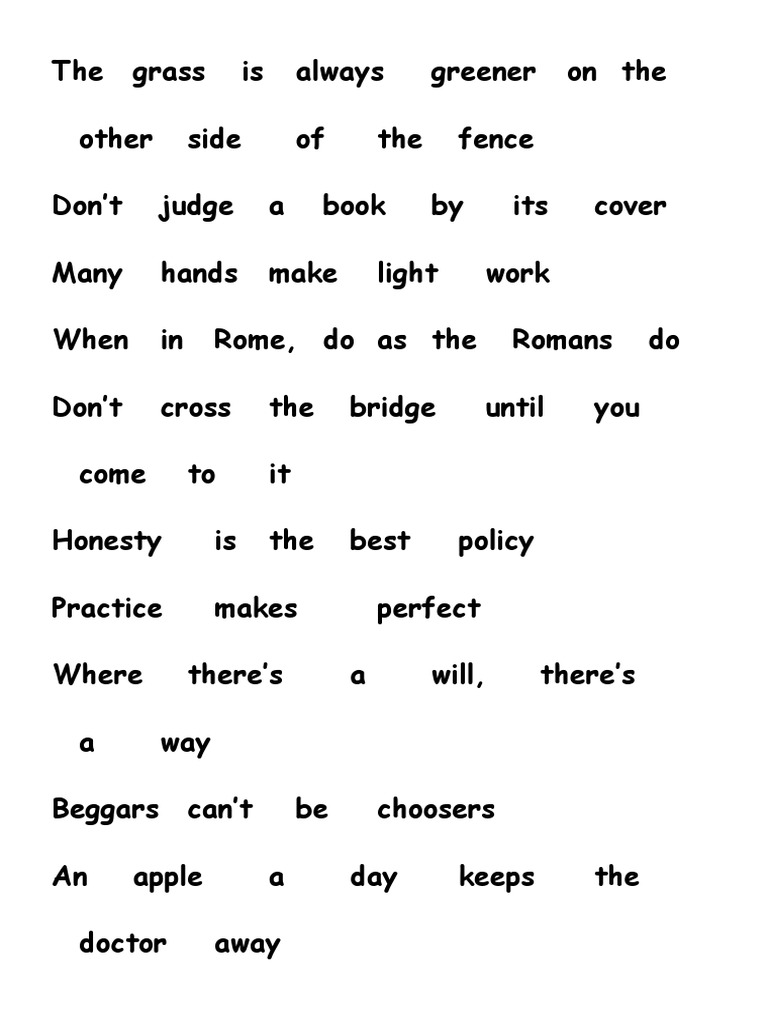 The grass is always greener on the other side of the fence

Don’t judge a book by its cover

Many hands make light work

When in Rome, do as the Romans do

Don’t cross the bridge until you come to it

Honesty is the best policy

Practice makes perfect

Where there’s a will, there’s a way

Beggars can’t be choosers

An apple a day keeps the doctor away